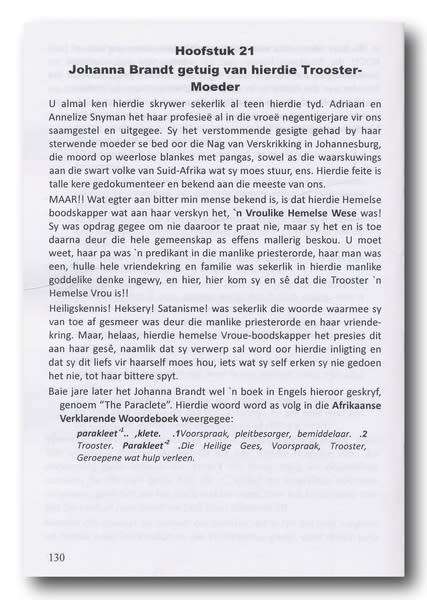 Hoofstuk 21
Johanna Brandt getuig van hierdie Trooster-Moeder

U almal ken hierdie skrywer sekerlik al teen hierdie tyd. Adriaan en Annelize Snyman het haar profesieë al in die vroeë negentigerjare vir ons saamgestel en uitgegee. Sy het verstommende gesigte gehad by haar sterwende moeder se bed oor die Nag van Verskrikking in Johannesburg, die moord op weerlose blankes met pangas, sowel as die waarskuwings aan die swart volke van Suid-Afrika wat sy moes stuur, ens. Hierdie feite is talle kere gedokumenteer en bekend aan die meeste van ons.

MAAR!! Wat egter aan bitter min mense bekend is, is dat hierdie Hemelse boodskapper wat aan haar verskyn het, `n Vroulike Hemelse Wese was! Sy was opdrag gegee om nie daaroor te praat nie, maar sy het en is toe daarna deur die hele gemeenskap as effens mallerig beskou. U moet weet, haar pa was `n predikant in die manlike priesterorde, haar man was een, hulle hele vriendekring en familie was sekerlik in hierdie manlike goddelike denke ingewy, en hier, hier kom sy en sê dat die Trooster `n Hemelse Vrou is!!

Heiligskennis! Heksery! Satanisme! was sekerlik die woorde waarmee sy van toe af gesmeer was deur die manlike priesterorde en haar vriendekring. Maar, helaas, hierdie hemelse Vroue-boodskapper het presies dit aan haar gesê, naamlik dat sy verwerp sal word oor hierdie inligting en dat sy dit liefs vir haarself moes hou, iets wat sy self erken sy nie gedoen het nie, tot haar bittere spyt.

Baie jare later het Johanna Brandt wel `n boek in Engels hieroor geskryf, genoem "The Paraclete". Hierdie woord word as volg in die Afrikaanse Verklarende Woordeboek weergegee:

parakleet$^{-1}$.. ,klete. .1Voorspraak, pleitbesorger, bemiddelaar. .2 Trooster. Parakleet$^{-2}$ .Die Heilige Gees, Voorspraak, Trooster, Geroepene wat hulp verleen.

130